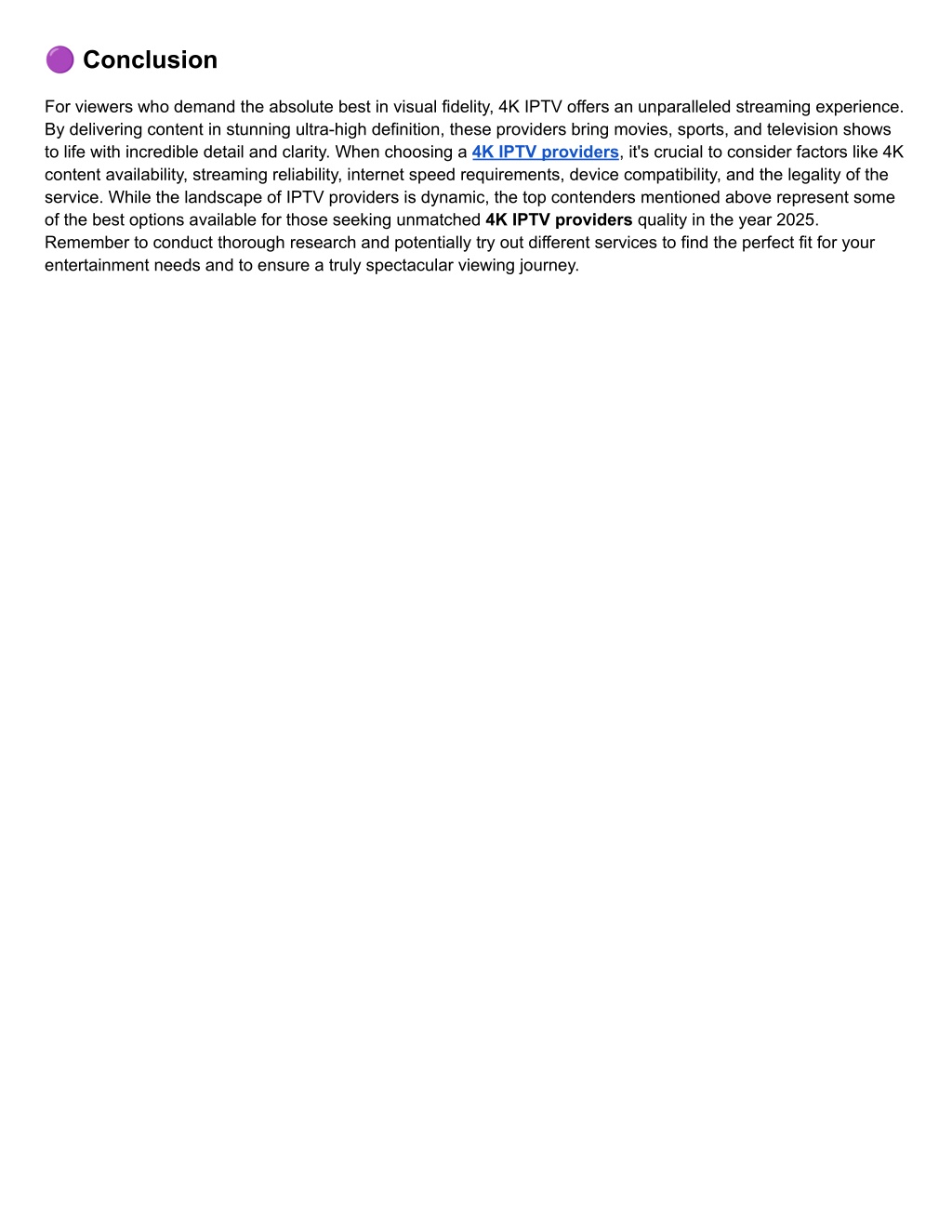 🟣 Conclusion

For viewers who demand the absolute best in visual fidelity, 4K IPTV offers an unparalleled streaming experience. By delivering content in stunning ultra-high definition, these providers bring movies, sports, and television shows to life with incredible detail and clarity. When choosing a 4K IPTV providers, it's crucial to consider factors like 4K content availability, streaming reliability, internet speed requirements, device compatibility, and the legality of the service. While the landscape of IPTV providers is dynamic, the top contenders mentioned above represent some of the best options available for those seeking unmatched 4K IPTV providers quality in the year 2025. Remember to conduct thorough research and potentially try out different services to find the perfect fit for your entertainment needs and to ensure a truly spectacular viewing journey.